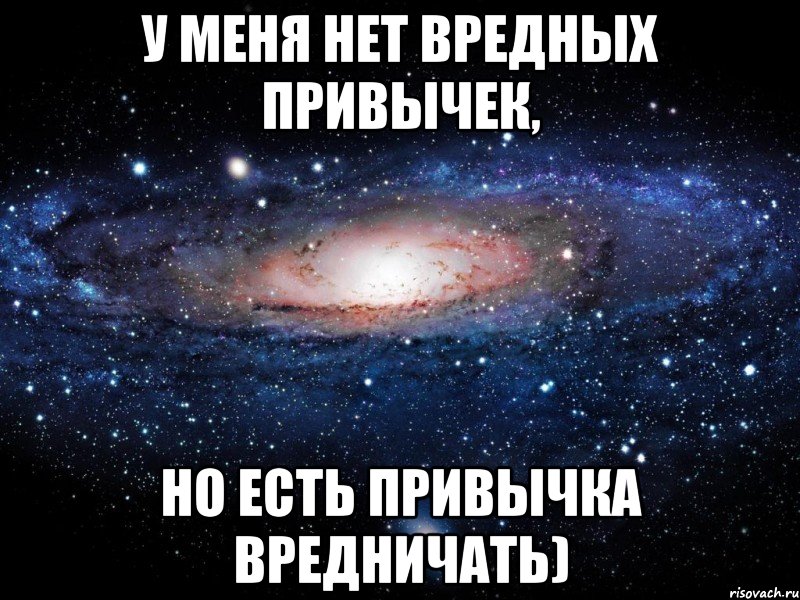 У МЕНЯ НЕТ ВРЕДНЫХ ПРИВЫЧЕК,

НО ЕСТЬ ПРИВЫЧКА ВРЕДНИЧАТЬ)

risovach.ru